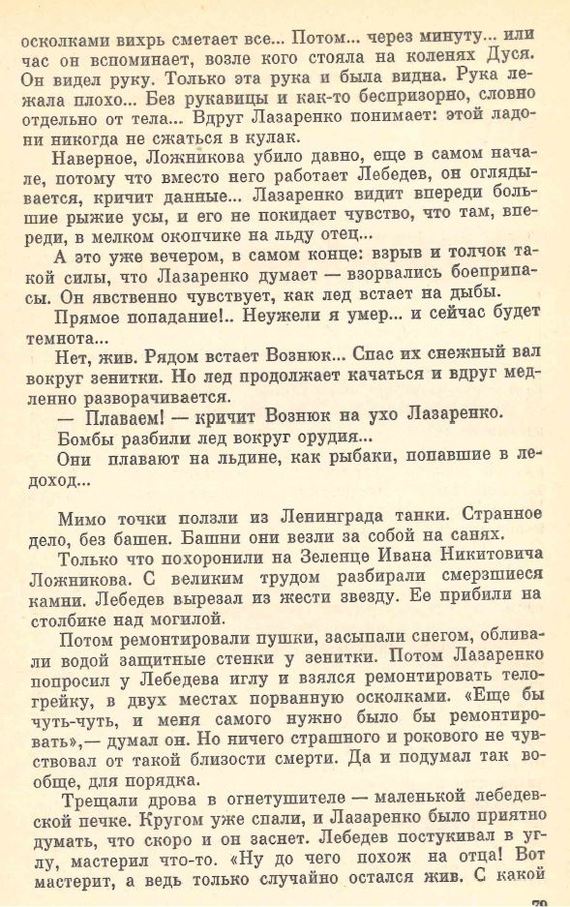 осколками вихрь сметает все... Потом... через минуту... или час он вспоминает, возле кого стояла на коленях Дуся. Он видел руку. Только эта рука и была видна. Рука лежала плохо... Без рукавицы и как-то беспризорно, словно отдельно от тела... Вдруг Лазаренко понимает: этой ладони никогда не сжаться в кулак.

Наверное, Ложникова убило давно, еще в самом начале, потому что вместо него работает Лебедев, он оглядывается, кричит данные... Лазаренко видит впереди большие рыжие усы, и его не покидает чувство, что там, впереди, в мелком окопчике на льду отец...

А это уже вечером, в самом конце: взрыв и толчок такой силы, что Лазаренко думает — взорвались боеприпасы. Он явственно чувствует, как лед встает на дыбы.

Прямое попадание!.. Неужели я умер... и сейчас будет темнота...

Нет, жив. Рядом встает Вознюк... Спас их снежный вал вокруг зенитки. Но лед продолжает качаться и вдруг медленно разворачивается.

— Плаваем! — кричит Вознюк на ухо Лазаренко.

Бомбы разбили лед вокруг орудия...

Они плавают на льдине, как рыбаки, попавшие в ледоход...

Мимо точки ползли из Ленинграда танки. Странное дело, без башен. Башни они везли за собой на санях.

Только что похоронили на Зеленце Ивана Никитовича Ложникова. С великим трудом разбирали смерзшиеся камни. Лебедев вырезал из жести звезду. Ее прибили на столбике над могилой.

Потом ремонтировали пушки, засыпали снегом, обливали водой защитные стенки у зенитки. Потом Лазаренко попросил у Лебедева иглу и взялся ремонтировать телогрейку, в двух местах порванную осколками. «Еще бы чуть-чуть, и меня самого нужно было бы ремонтировать»,— думал он. Но ничего страшного и рокового не чувствовал от такой близости смерти. Да и подумал так вообще, для порядка.

Трещали дрова в огнетушителе — маленькой лебедевской печке. Кругом уже спали, и Лазаренко было приятно думать, что скоро и он заснет. Лебедев постукивал в углу, мастерил что-то. «Ну до чего похож на отца! Вот мастерит, а ведь только случайно остался жив. С какой

79